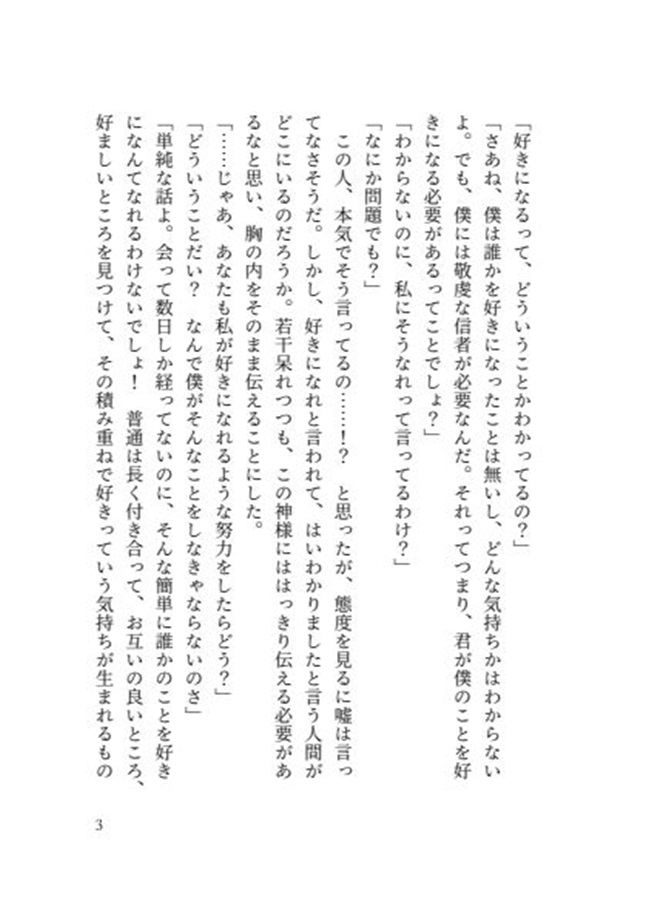 「好きになるって、どういうことかわかってるの？」

「さあね、僕は誰かを好きになったことは無いし、どんな気持ちかはわからないよ。でも、僕には敬虔な信者が必要なんだ。それってつまり、君が僕のことを好きになる必要があるってことでしょ？」

「わからないのに、私にそうなれって言ってるわけ？」

「なにか問題でも？」

この人、本気でそう言ってるの……！？　と思ったが、態度を見るに嘘は言ってなさそうだ。しかし、好きになれと言われて、はいわかりましたと言う人間がどこにいるのだろうか。若干呆れつつも、この神様にははっきり伝える必要があるなと思い、胸の内をそのまま伝えることにした。

「……じゃあ、あなたも私が好きになれるような努力をしたらどう？」

「どういうことだい？　なんで僕がそんなことをしなきゃならないのさ」

「単純な話よ。会って数日しか経ってないのに、そんな簡単に誰かのことを好きになんてなれるわけないでしょ！　普通は長く付き合って、お互いの良いところ、好ましいところを見つけて、その積み重ねで好きっていう気持ちが生まれるもの

3